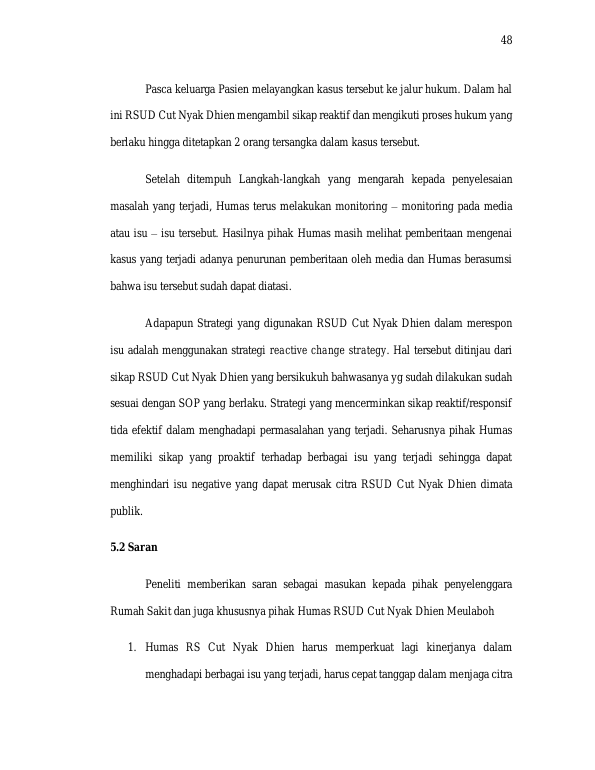 48

Pasca keluarga Pasien melayangkan kasus tersebut ke jalur hukum. Dalam hal ini RSUD Cut Nyak Dhien mengambil sikap reaktif dan mengikuti proses hukum yang berlaku hingga ditetapkan 2 orang tersangka dalam kasus tersebut.

Setelah ditempuh Langkah-langkah yang mengarah kepada penyelesaian masalah yang terjadi, Humas terus melakukan monitoring – monitoring pada media atau isu – isu tersebut. Hasilnya pihak Humas masih melihat pemberitaan mengenai kasus yang terjadi adanya penurunan pemberitaan oleh media dan Humas berasumsi bahwa isu tersebut sudah dapat diatasi.

Adapapun Strategi yang digunakan RSUD Cut Nyak Dhien dalam merespon isu adalah menggunakan strategi reactive change strategy. Hal tersebut ditinjau dari sikap RSUD Cut Nyak Dhien yang bersikukuh bahwasanya yg sudah dilakukan sudah sesuai dengan SOP yang berlaku. Strategi yang mencerminkan sikap reaktif/responsif tida efektif dalam menghadapi permasalahan yang terjadi. Seharusnya pihak Humas memiliki sikap yang proaktif terhadap berbagai isu yang terjadi sehingga dapat menghindari isu negative yang dapat merusak citra RSUD Cut Nyak Dhien dimata publik.

5.2 Saran

Peneliti memberikan saran sebagai masukan kepada pihak penyelenggara Rumah Sakit dan juga khususnya pihak Humas RSUD Cut Nyak Dhien Meulaboh

1. Humas RS Cut Nyak Dhien harus memperkuat lagi kinerjanya dalam menghadapi berbagai isu yang terjadi, harus cepat tanggap dalam menjaga citra